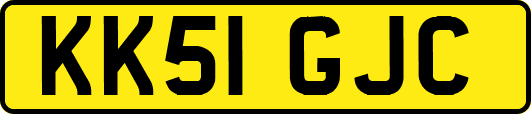 KK51 GJC